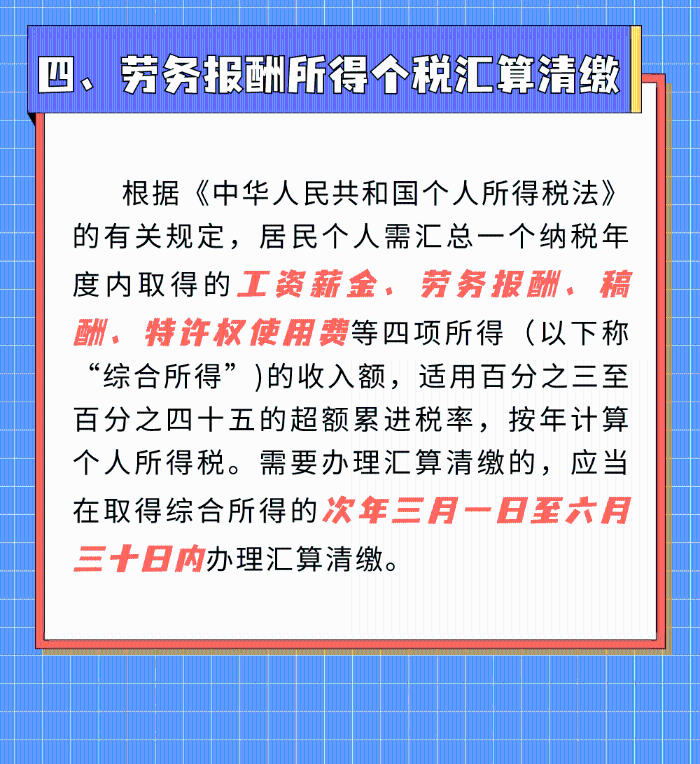 四、劳务报酬所得个税汇算清缴

根据《中华人民共和国个人所得税法》的有关规定，居民个人需汇总一个纳税年度内取得的工资薪金、劳务报酬、稿酬、特许权使用费等四项所得（以下称“综合所得”)的收入额，适用百分之三至百分之四十五的超额累进税率，按年计算个人所得税。需要办理汇算清缴的，应当在取得综合所得的次年三月一日至六月三十日内办理汇算清缴。